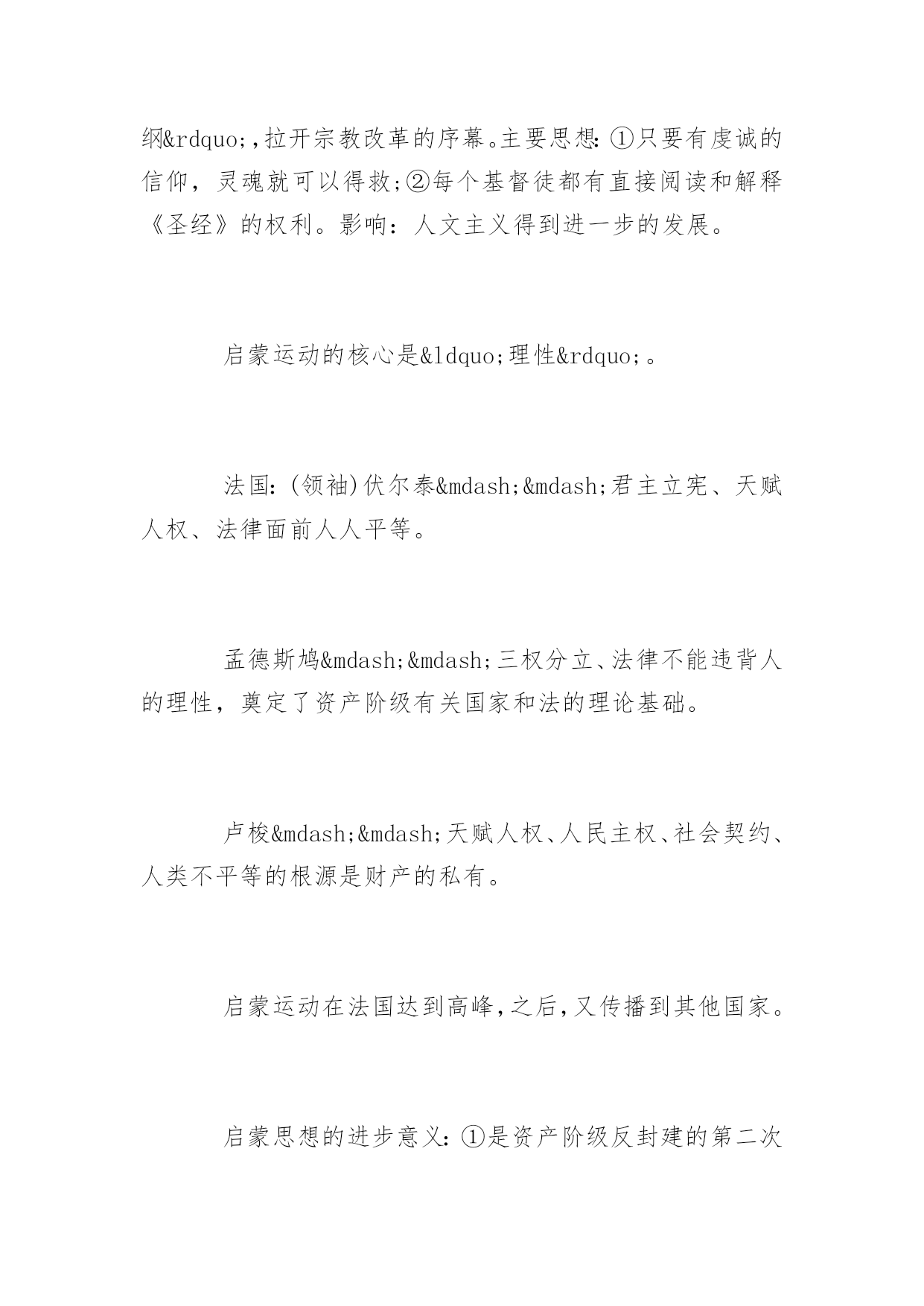 纲&rdquo;,拉开宗教改革的序幕。主要思想:①只要有虔诚的信仰，灵魂就可以得救;②每个基督徒都有直接阅读和解释《圣经》的权利。影响：人文主义得到进一步的发展。

启蒙运动的核心是&ldquo;理性&rdquo;。

法国:(领袖)伏尔泰&mdash;&mdash;君主立宪、天赋人权、法律面前人人平等。

孟德斯鸠&mdash;&mdash;三权分立、法律不能违背人的理性，奠定了资产阶级有关国家和法的理论基础。

卢梭&mdash;&mdash;天赋人权、人民主权、社会契约、人类不平等的根源是财产的私有。

启蒙运动在法国达到高峰,之后,又传播到其他国家。

启蒙思想的进步意义:①是资产阶级反封建的第二次